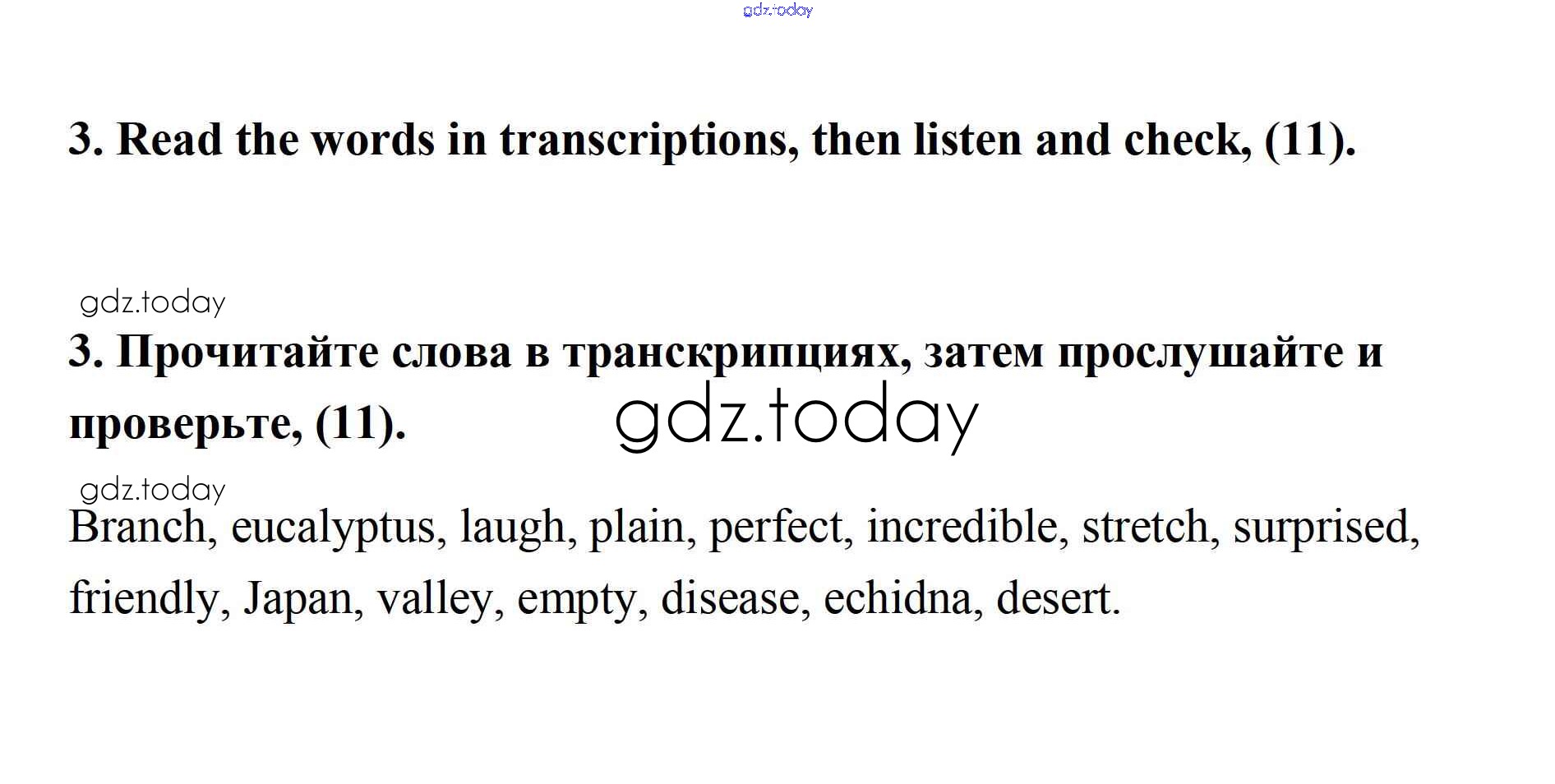 gdz.today

3. Read the words in transcriptions, then listen and check, (11).

gdz.today

3. Прочитайте слова в транскрипциях, затем прослушайте и проверьте, (11).

gdz.today

gdz.today

Branch, eucalyptus, laugh, plain, perfect, incredible, stretch, surprised, friendly, Japan, valley, empty, disease, echidna, desert.